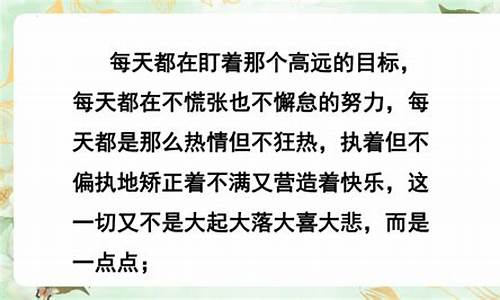 每天都在盯着那个高远的目标，每天都在不慌张也不懈怠的努力，每天都是那么热情但不狂热，执着但不偏执地矫正着不满又营造着快乐，这一切又不是大起大落大喜大悲，而是一点点；